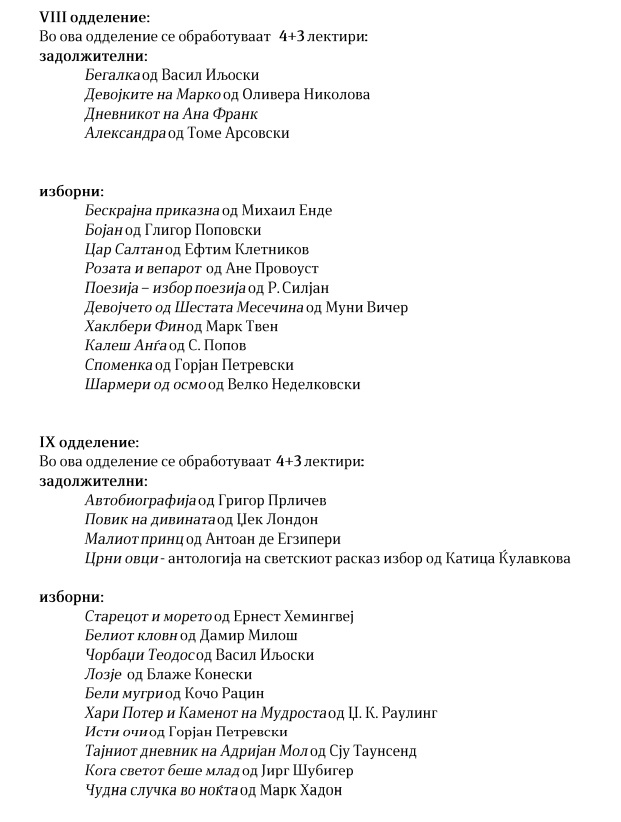 VIII одделение:
Во ова одделение се обработуваат 4+3 лектири:
задолжителни:
Бегалка од Васил Иљоски
Девојките на Марко од Оливера Николова
Дневникот на Ана Франк
Александра од Томе Арсовски

изборни:
Бескрајна приказна од Михаил Енде
Бојан од Глигор Поповски
Цар Салтан од Ефтим Клетников
Розата и вепарот од Ане Провоуст
Поезија – избор поезија од Р. Силјан
Девојчето од Шестата Месечина од Муни Вичер
Хаклбери Фин од Марк Твен
Калеш Анѓа од С. Попов
Споменка од Горјан Петревски
Шармери од осмо од Велко Неделковски

IX одделение:
Во ова одделение се обработуваат 4+3 лектири:
задолжителни:
Автобиографија од Григор Прличев
Повик на дивината од Џек Лондон
Малиот принц од Антоан де Егзипери
Црни овци - антологија на светскиот расказ избор од Катица Ќулавкова

изборни:
Старецот и морето од Ернест Хемингвеј
Белиот кловн од Дамир Милош
Чорбаџи Теодос од Васил Иљоски
Лозје од Блаже Конески
Бели мугри од Кочо Рацин
Хари Потер и Каменот на Мудроста од Џ. К. Раулинг
Исти очи од Горјан Петревски
Тајниот дневник на Адријан Мол од Сју Таунсенд
Кога светот беше млад од Јирг Шубигер
Чудна случка во ноќта од Марк Хадон